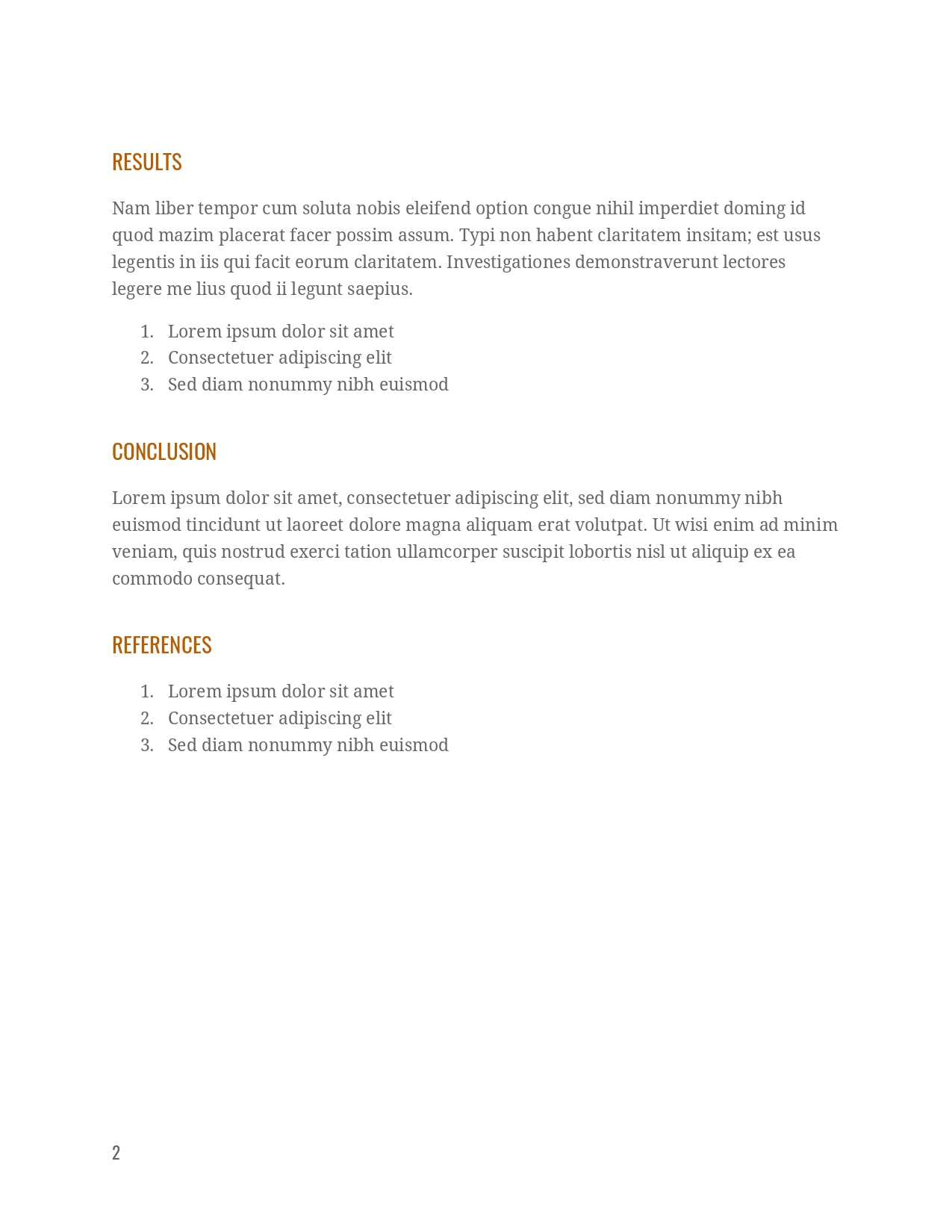 RESULTS

Nam liber tempor cum soluta nobis eleifend option congue nihil imperdiet doming id quod mazim placerat facer possim assum. Typi non habent claritatem insitam; est usus legentis in iis qui facit eorum claritatem. Investigationes demonstraverunt lectores legere me lius quod ii legunt saepius.

1. Lorem ipsum dolor sit amet
2. Consectetuer adipiscing elit
3. Sed diam nonummy nibh euismod

CONCLUSION

Lorem ipsum dolor sit amet, consectetuer adipiscing elit, sed diam nonummy nibh euismod tincidunt ut laoreet dolore magna aliquam erat volutpat. Ut wisi enim ad minim veniam, quis nostrud exerci tation ullamcorper suscipit lobortis nisl ut aliquip ex ea commodo consequat.

REFERENCES

1. Lorem ipsum dolor sit amet
2. Consectetuer adipiscing elit
3. Sed diam nonummy nibh euismod

2